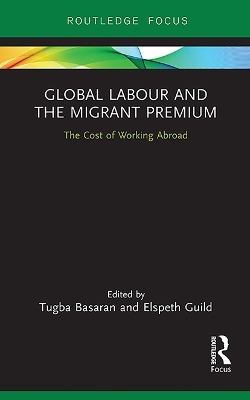 ROUTLEDGE FOCUS

GLOBAL LABOUR AND THE MIGRANT PREMIUM

The Cost of Working Abroad

Edited by
Tugba Basaran and Elspeth Guild

ROUTLEDGE
Focus